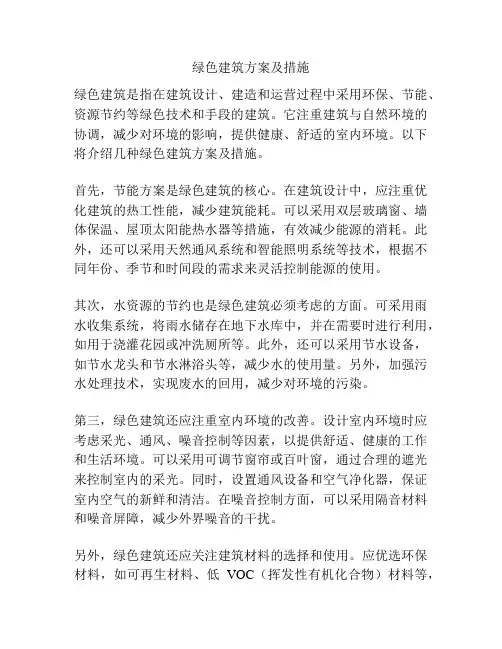 绿色建筑方案及措施

绿色建筑是指在建筑设计、建造和运营过程中采用环保、节能、资源节约等绿色技术和手段的建筑。它注重建筑与自然环境的协调，减少对环境的影响，提供健康、舒适的室内环境。以下将介绍几种绿色建筑方案及措施。

首先，节能方案是绿色建筑的核心。在建筑设计中，应注重优化建筑的热工性能，减少建筑能耗。可以采用双层玻璃窗、墙体保温、屋顶太阳能热水器等措施，有效减少能源的消耗。此外，还可以采用天然通风系统和智能照明系统等技术，根据不同年份、季节和时间段的需求来灵活控制能源的使用。

其次，水资源的节约也是绿色建筑必须考虑的方面。可采用雨水收集系统，将雨水储存在地下水库中，并在需要时进行利用，如用于浇灌花园或冲洗厕所等。此外，还可以采用节水设备，如节水龙头和节水淋浴头等，减少水的使用量。另外，加强污水处理技术，实现废水的回用，减少对环境的污染。

第三，绿色建筑还应注重室内环境的改善。设计室内环境时应考虑采光、通风、噪音控制等因素，以提供舒适、健康的工作和生活环境。可以采用可调节窗帘或百叶窗，通过合理的遮光来控制室内的采光。同时，设置通风设备和空气净化器，保证室内空气的新鲜和清洁。在噪音控制方面，可以采用隔音材料和噪音屏障，减少外界噪音的干扰。

另外，绿色建筑还应关注建筑材料的选择和使用。应优选环保材料，如可再生材料、低 VOC（挥发性有机化合物）材料等，